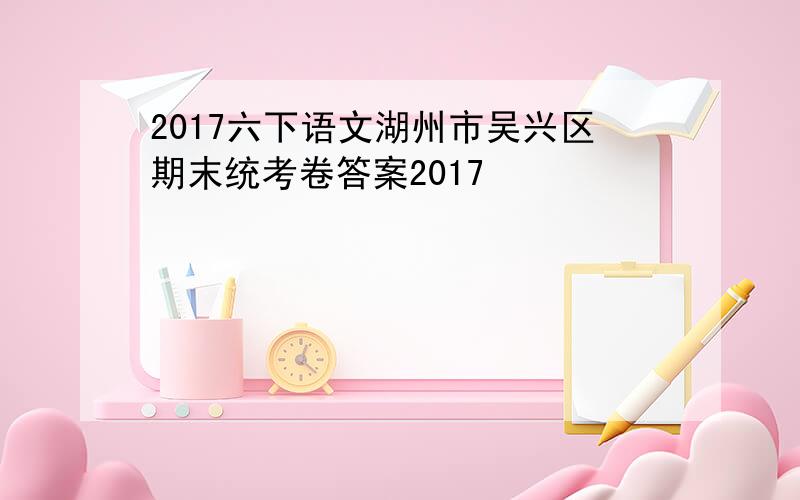 2017六下语文湖州市吴兴区期末统考卷答案2017